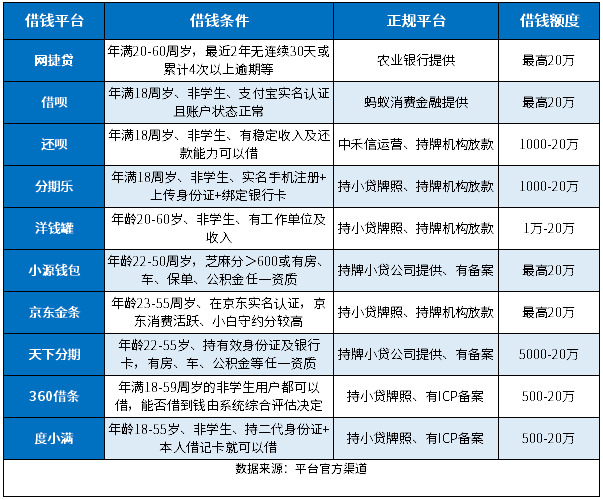 | 借钱平台 | 借钱条件 | 正规平台 | 借钱额度 |
|---|---|---|---|
| 网捷贷 | 年满20-60周岁，最近2年无连续30天或累计4次以上逾期等 | 农业银行提供 | 最高20万 |
| 借呗 | 年满18周岁、非学生、支付宝实名认证且账户状态正常 | 蚂蚁消费金融提供 | 最高20万 |
| 还呗 | 年满18周岁、非学生、有稳定收入及还款能力可以借 | 中禾信运营、持牌机构放款 | 1000-20万 |
| 分期乐 | 年满18周岁、非学生、实名手机注册+上传身份证+绑定银行卡 | 持小贷牌照、持牌机构放款 | 1000-20万 |
| 洋钱罐 | 年龄20-60岁、非学生、有工作单位及收入 | 持小贷牌照、持牌机构放款 | 1万-20万 |
| 小源钱包 | 年龄22-50周岁，芝麻分＞600或有房、车、保单、公积金任一资质 | 持牌小贷公司提供、有备案 | 最高20万 |
| 京东金条 | 年龄23-55周岁、在京东实名认证，京东消费活跃、小白守约分较高 | 持小贷牌照、持牌机构放款 | 最高20万 |
| 天下分期 | 年龄22-55岁、持有效身份证及银行卡，有房、车、公积金等任一资质 | 持牌小贷公司提供、有备案 | 5000-20万 |
| 360借条 | 年满18-59周岁的非学生用户都可以借，能否借到钱由系统综合评估决定 | 持小贷牌照、有ICP备案 | 500-20万 |
| 度小满 | 年龄18-55岁、非学生、持二代身份证+本人借记卡就可以借 | 持小贷牌照、有ICP备案 | 500-20万 |

数据来源：平台官方渠道